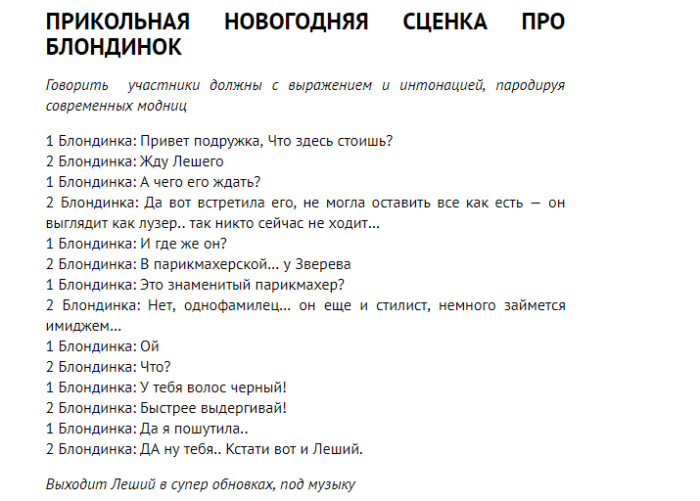 ПРИКОЛЬНАЯ НОВОГОДНЯЯ СЦЕНКА ПРО БЛОНДИНОК

Говорить участники должны с выражением и интонацией, пародируя современных модниц

1 Блондинка: Привет подружка, Что здесь стоишь?
2 Блондинка: Жду Лешего
1 Блондинка: А чего его ждать?
2 Блондинка: Да вот встретила его, не могла оставить все как есть — он выглядит как лузер.. так никто сейчас не ходит...
1 Блондинка: И где же он?
2 Блондинка: В парикмахерской... у Зверева
1 Блондинка: Это знаменитый парикмахер?
2 Блондинка: Нет, однофамилец... он еще и стилист, немного займется имиджем...
1 Блондинка: Ой
2 Блондинка: Что?
1 Блондинка: У тебя волос черный!
2 Блондинка: Быстрее выдергивай!
1 Блондинка: Да я пошутила..
2 Блондинка: ДА ну тебя.. Кстати вот и Леший.

Выходит Леший в супер обновках, под музыку